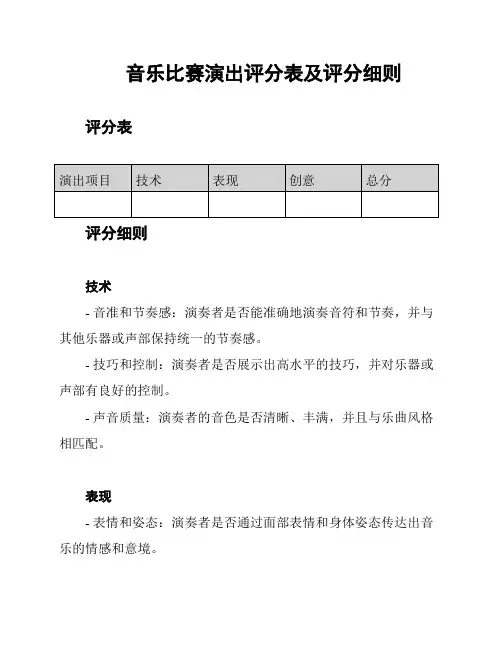 音乐比赛演出评分表及评分细则

评分表

| 演出项目 | 技术 | 表现 | 创意 | 总分 |
|---|---|---|---|---|
| | | | | |

评分细则

技术

- 音准和节奏感：演奏者是否能准确地演奏音符和节奏，并与其他乐器或声部保持统一的节奏感。

- 技巧和控制：演奏者是否展示出高水平的技巧，并对乐器或声部有良好的控制。

- 声音质量：演奏者的音色是否清晰、丰满，并且与乐曲风格相匹配。

表现

- 表情和姿态：演奏者是否通过面部表情和身体姿态传达出音乐的情感和意境。